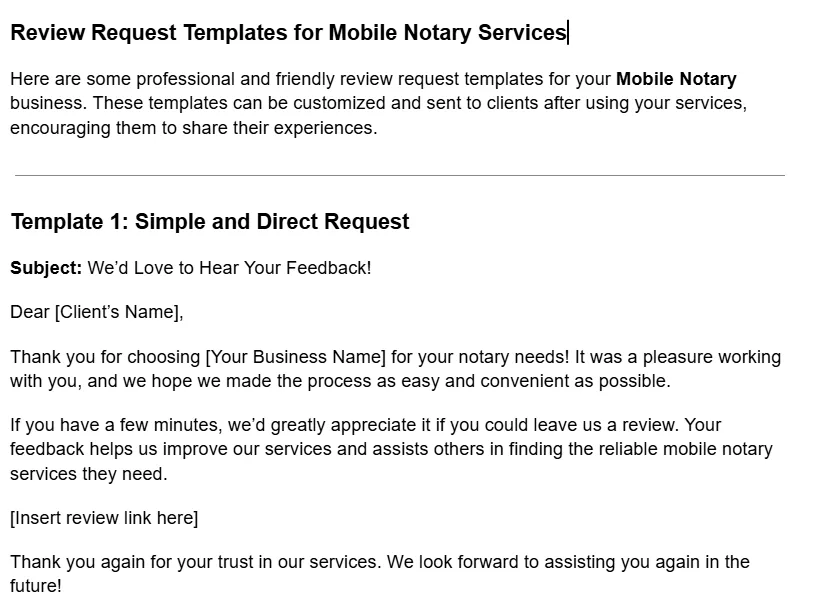 Review Request Templates for Mobile Notary Services

Here are some professional and friendly review request templates for your Mobile Notary business. These templates can be customized and sent to clients after using your services, encouraging them to share their experiences.

Template 1: Simple and Direct Request

Subject: We'd Love to Hear Your Feedback!

Dear [Client's Name],

Thank you for choosing [Your Business Name] for your notary needs! It was a pleasure working with you, and we hope we made the process as easy and convenient as possible.

If you have a few minutes, we'd greatly appreciate it if you could leave us a review. Your feedback helps us improve our services and assists others in finding the reliable mobile notary services they need.

[Insert review link here]

Thank you again for your trust in our services. We look forward to assisting you again in the future!